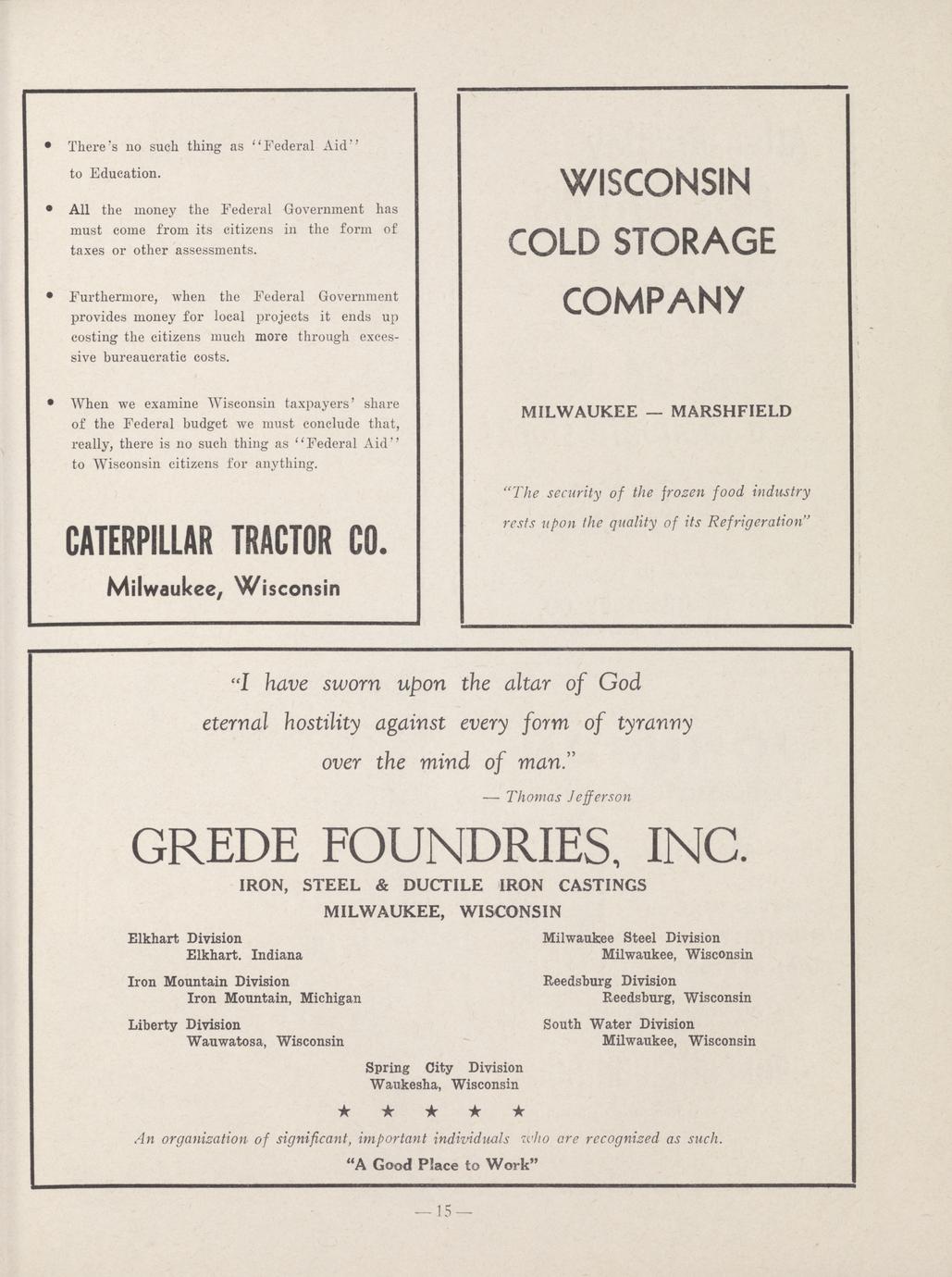 • There's no such thing as "Federal Aid" to Education.

• All the money the Federal Government has must come from its citizens in the form of taxes or other assessments.

• Furthermore, when the Federal Government provides money for local projects it ends up costing the citizens much more through excessive bureaucratic costs.

• When we examine Wisconsin taxpayers' share of the Federal budget we must conclude that, really, there is no such thing as "Federal Aid" to Wisconsin citizens for anything.

CATERPILLAR TRACTOR CO.
Milwaukee, Wisconsin

WISCONSIN
COLD STORAGE
COMPANY

MILWAUKEE — MARSHFIELD

"The security of the frozen food industry rests upon the quality of its Refrigeration"

"I have sworn upon the altar of God eternal hostility against every form of tyranny over the mind of man."

— Thomas Jefferson

GREDE FOUNDRIES, INC.
IRON, STEEL & DUCTILE IRON CASTINGS
MILWAUKEE, WISCONSIN

Elkhart Division
Elkhart. Indiana

Iron Mountain Division
Iron Mountain, Michigan

Liberty Division
Wauwatosa, Wisconsin

Milwaukee Steel Division
Milwaukee, Wisconsin

Reedsburg Division
Reedsburg, Wisconsin

South Water Division
Milwaukee, Wisconsin

Spring City Division
Waukesha, Wisconsin

★ ★ ★ ★ ★

An organization of significant, important individuals who are recognized as such.

"A Good Place to Work"

— 15 —